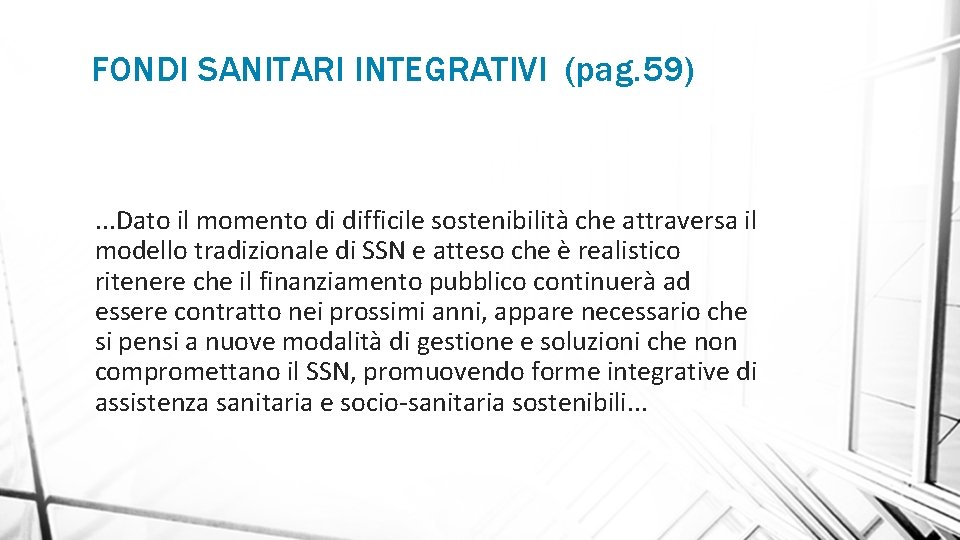 FONDI SANITARI INTEGRATIVI (pag.59)

...Dato il momento di difficile sostenibilità che attraversa il modello tradizionale di SSN e atteso che è realistico ritenere che il finanziamento pubblico continuerà ad essere contratto nei prossimi anni, appare necessario che si pensi a nuove modalità di gestione e soluzioni che non compromettano il SSN, promuovendo forme integrative di assistenza sanitaria e socio-sanitaria sostenibili...